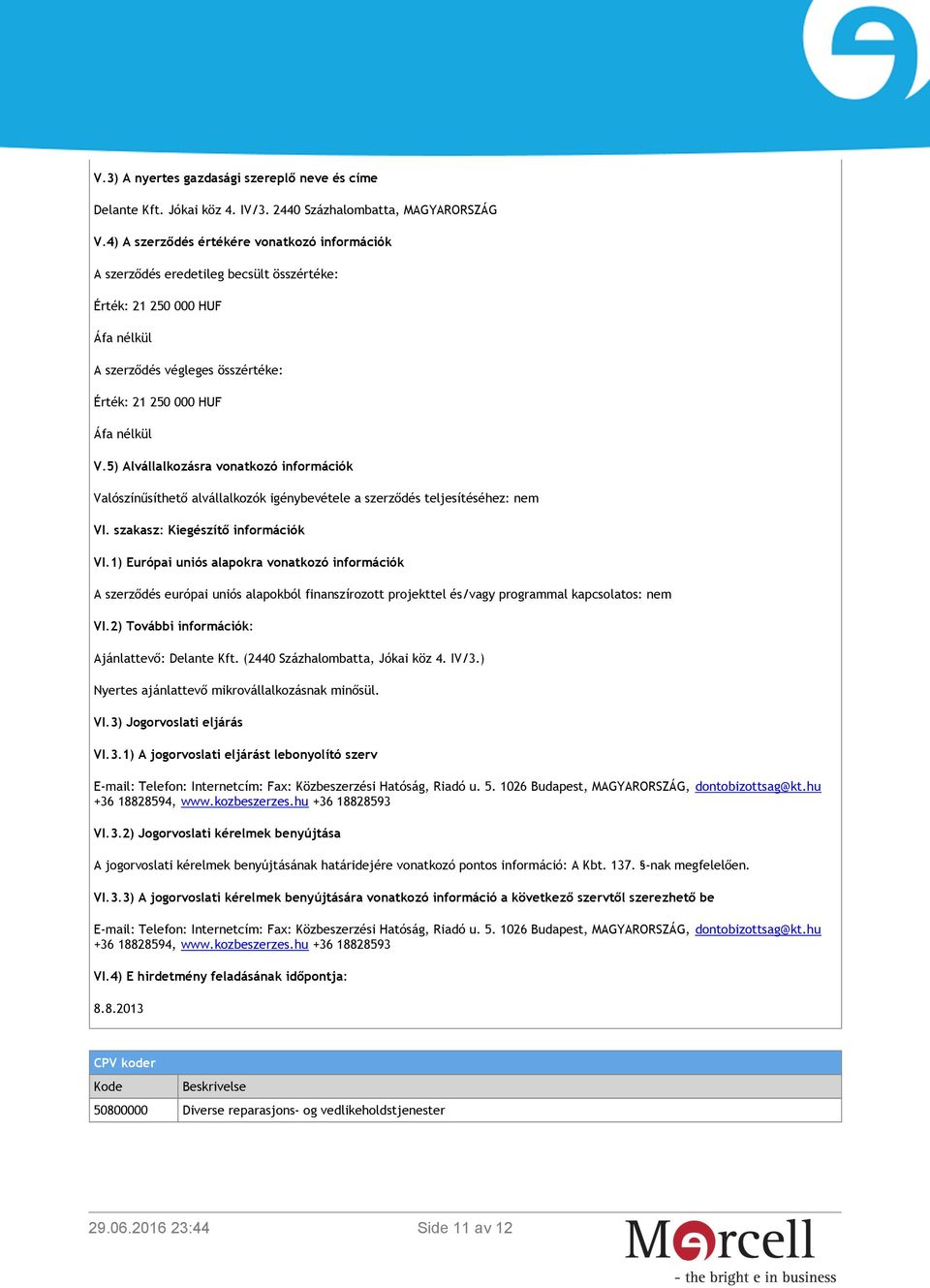 V.3) A nyertes gazdasági szereplő neve és címe

Delante Kft. Jókai köz 4. IV/3. 2440 Százhalombatta, MAGYARORSZÁG

V.4) A szerződés értékére vonatkozó információk

A szerződés eredetileg becsült összértéke:

Érték: 21 250 000 HUF

Áfa nélkül

A szerződés végleges összértéke:

Érték: 21 250 000 HUF

Áfa nélkül

V.5) Alvállalkozásra vonatkozó információk

Valószínűsíthető alvállalkozók igénybevétele a szerződés teljesítéséhez: nem

VI. szakasz: Kiegészítő információk

VI.1) Európai uniós alapokra vonatkozó információk

A szerződés európai uniós alapokból finanszírozott projekttel és/vagy programmal kapcsolatos: nem

VI.2) További információk:

Ajánlattevő: Delante Kft. (2440 Százhalombatta, Jókai köz 4. IV/3.)

Nyertes ajánlattevő mikrovállalkozásnak minősül.

VI.3) Jogorvoslati eljárás

VI.3.1) A jogorvoslati eljárást lebonyolító szerv

E-mail: Telefon: Internetcím: Fax: Közbeszerzési Hatóság, Riadó u. 5. 1026 Budapest, MAGYARORSZÁG, dontobizottsag@kt.hu +36 18828594, www.kozbeszerzes.hu +36 18828593

VI.3.2) Jogorvoslati kérelmek benyújtása

A jogorvoslati kérelmek benyújtásának határidejére vonatkozó pontos információ: A Kbt. 137. §-nak megfelelően.

VI.3.3) A jogorvoslati kérelmek benyújtására vonatkozó információ a következő szervtől szerezhető be

E-mail: Telefon: Internetcím: Fax: Közbeszerzési Hatóság, Riadó u. 5. 1026 Budapest, MAGYARORSZÁG, dontobizottsag@kt.hu +36 18828594, www.kozbeszerzes.hu +36 18828593

VI.4) E hirdetmény feladásának időpontja:

8.8.2013

CPV koder

| Kode | Beskrivelse |
|---|---|
| 50800000 | Diverse reparasjons- og vedlikeholdstjenester |

29.06.2016 23:44 Side 11 av 12

Mercell
- the bright e in business